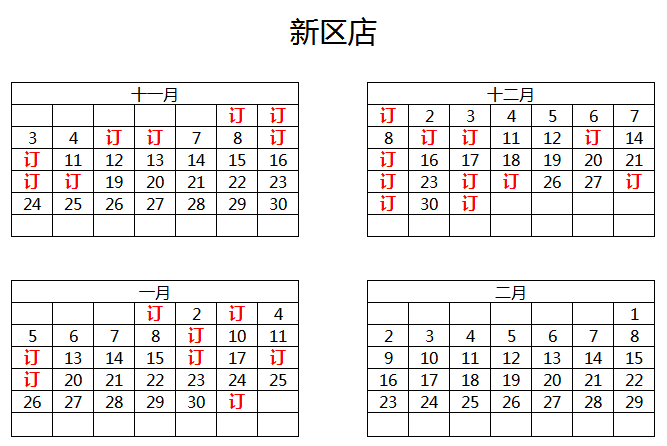 新区店

| 十一月 | | | | | | |
|---|---|---|---|---|---|---|
| | | | | | 订 | 订 |
| 3 | 4 | 订 | 订 | 7 | 8 | 订 |
| 订 | 11 | 12 | 13 | 14 | 15 | 16 |
| 订 | 订 | 19 | 20 | 21 | 22 | 23 |
| 24 | 25 | 26 | 27 | 28 | 29 | 30 |
| | | | | | | |

| 十二月 | | | | | | |
|---|---|---|---|---|---|---|
| 订 | 2 | 3 | 4 | 5 | 6 | 7 |
| 8 | 订 | 订 | 11 | 12 | 订 | 14 |
| 订 | 16 | 17 | 18 | 19 | 20 | 21 |
| 订 | 23 | 订 | 订 | 26 | 27 | 订 |
| 订 | 30 | 订 | | | | |
| | | | | | | |

| 一月 | | | | | | |
|---|---|---|---|---|---|---|
| | | | 订 | 2 | 订 | 4 |
| 5 | 6 | 7 | 8 | 订 | 10 | 11 |
| 订 | 13 | 14 | 15 | 订 | 17 | 订 |
| 订 | 20 | 21 | 22 | 23 | 24 | 25 |
| 26 | 27 | 28 | 29 | 30 | 订 | |
| | | | | | | |

| 二月 | | | | | | |
|---|---|---|---|---|---|---|
| | | | | | | 1 |
| 2 | 3 | 4 | 5 | 6 | 7 | 8 |
| 9 | 10 | 11 | 12 | 13 | 14 | 15 |
| 16 | 17 | 18 | 19 | 20 | 21 | 22 |
| 23 | 24 | 25 | 26 | 27 | 28 | 29 |
| | | | | | | |